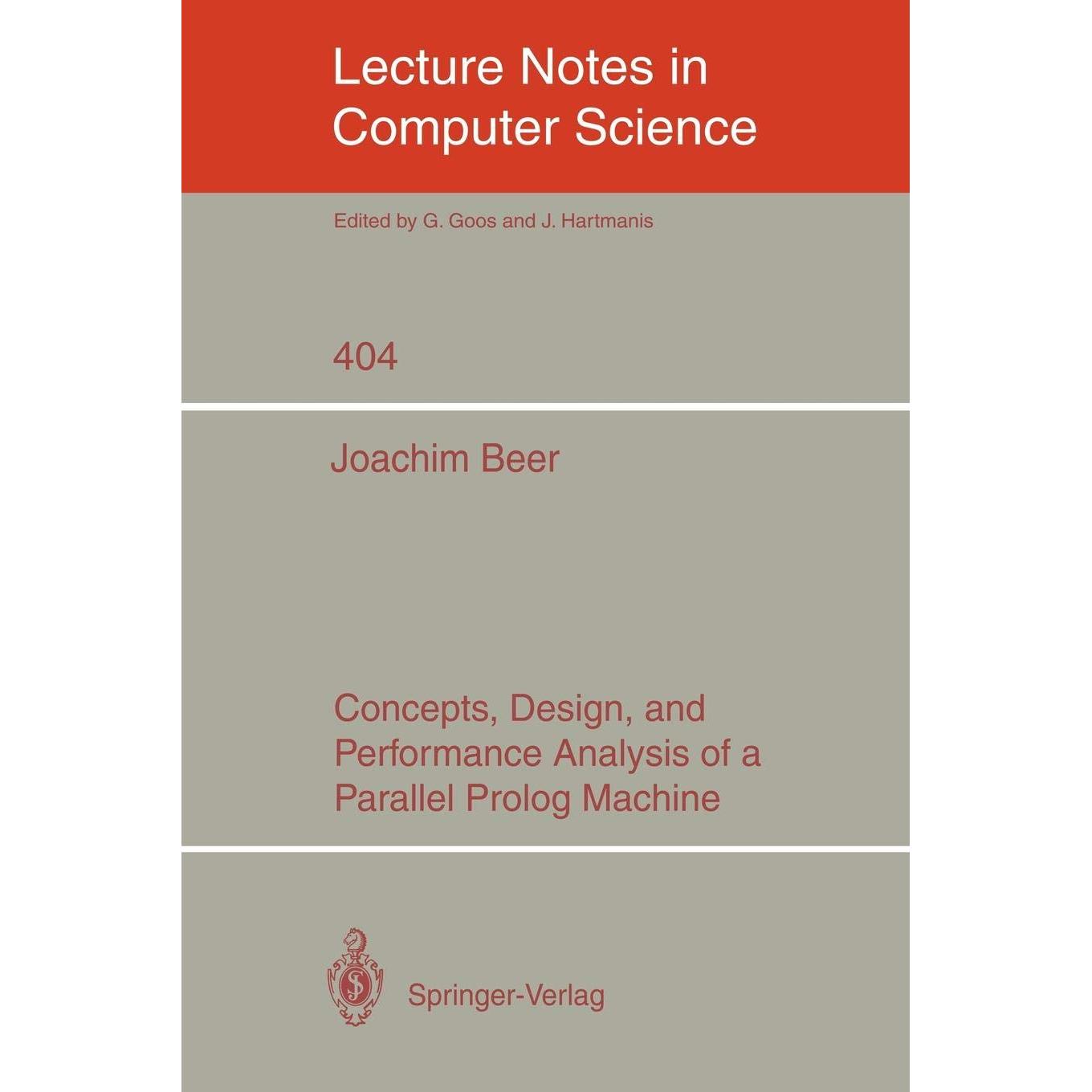 Lecture Notes in Computer Science

Edited by G. Goos and J. Hartmanis

404

Joachim Beer

Concepts, Design, and Performance Analysis of a Parallel Prolog Machine

Springer-Verlag